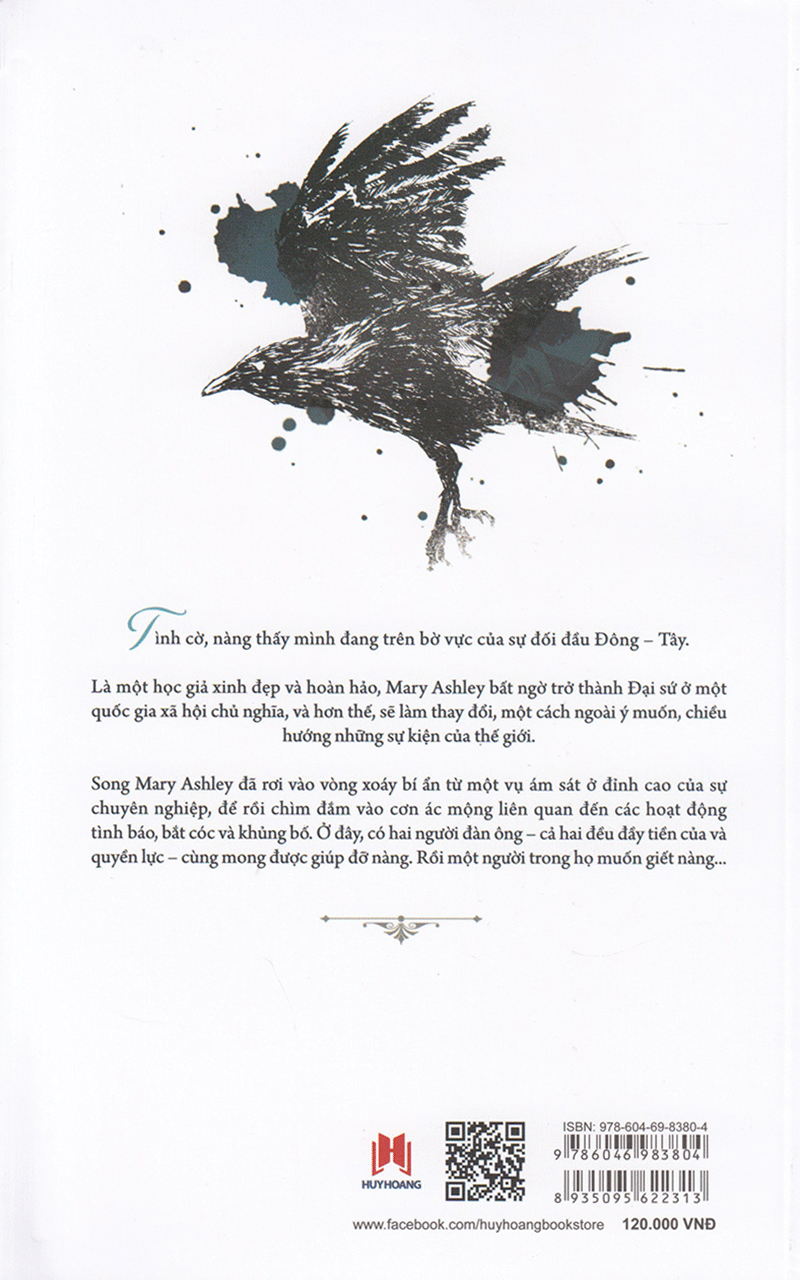 Tình cờ, nàng thấy mình đang trên bờ vực của sự đối đầu Đông – Tây.

Là một học giả xinh đẹp và hoàn hảo, Mary Ashley bất ngờ trở thành Đại sứ ở một quốc gia xã hội chủ nghĩa, và hơn thế, sẽ làm thay đổi, một cách ngoài ý muốn, chiều hướng những sự kiện của thế giới.

Song Mary Ashley đã rơi vào vòng xoáy bí ẩn từ một vụ ám sát ở đỉnh cao của sự chuyên nghiệp, để rồi chìm đắm vào cơn ác mộng liên quan đến các hoạt động tình báo, bắt cóc và khủng bố. Ở đây, có hai người đàn ông – cả hai đều đầy tiền của và quyền lực – cùng mong được giúp đỡ nàng. Rồi một người trong họ muốn giết nàng...

HUYHOANG

ISBN: 978-604-69-8380-4

9 786046 983804

8 935095 622313

www.facebook.com/huyhoangbookstore 120.000 VNĐ